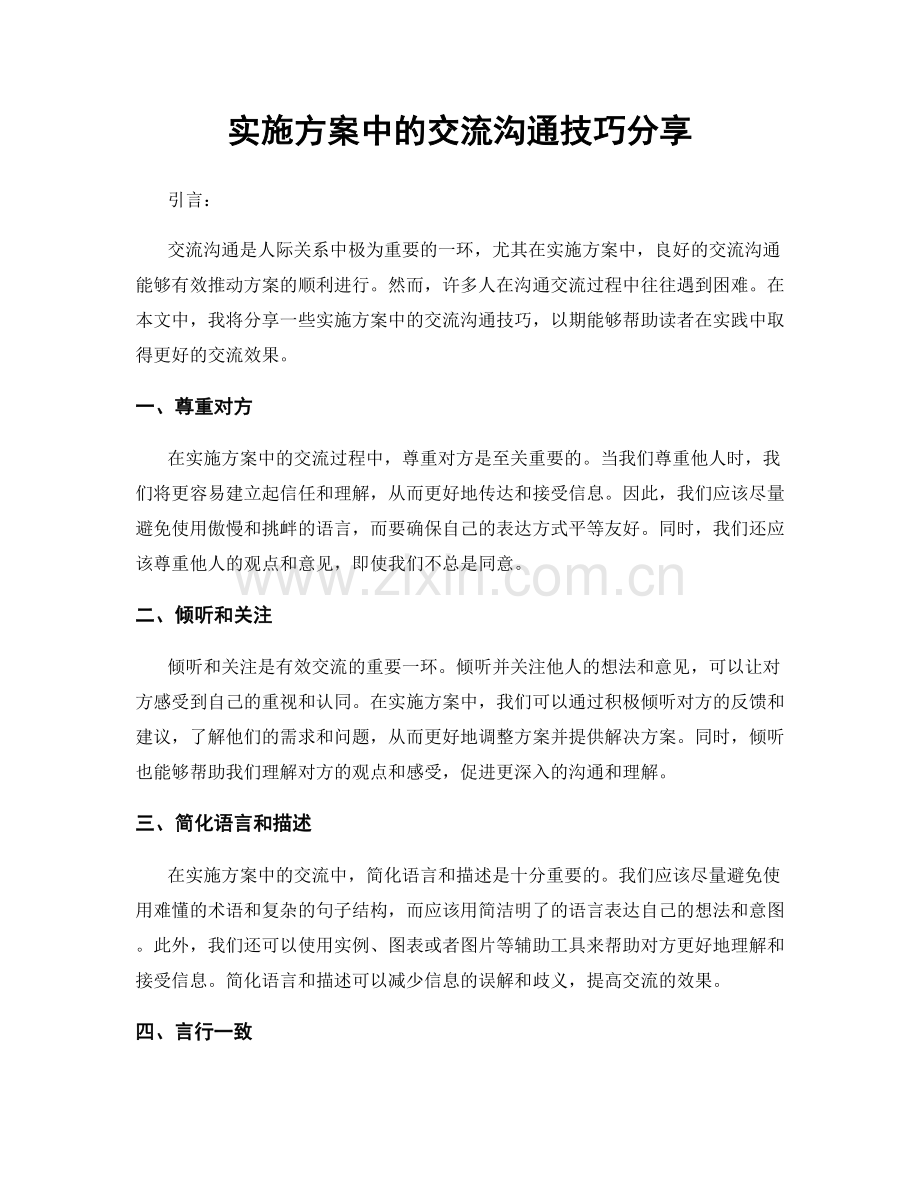 实施方案中的交流沟通技巧分享

引言：

交流沟通是人际关系中极为重要的一环，尤其在实施方案中，良好的交流沟通能够有效推动方案的顺利进行。然而，许多人在沟通交流过程中往往遇到困难。在本文中，我将分享一些实施方案中的交流沟通技巧，以期能够帮助读者在实践中取得更好的交流效果。

一、尊重对方

在实施方案中的交流过程中，尊重对方是至关重要的。当我们尊重他人时，我们将更容易建立起信任和理解，从而更好地传达和接受信息。因此，我们应该尽量避免使用傲慢和挑衅的语言，而要确保自己的表达方式平等友好。同时，我们还应该尊重他人的观点和意见，即使我们不总是同意。

二、倾听和关注

倾听和关注是有效交流的重要一环。倾听并关注他人的想法和意见，可以让对方感受到自己的重视和认同。在实施方案中，我们可以通过积极倾听对方的反馈和建议，了解他们的需求和问题，从而更好地调整方案并提供解决方案。同时，倾听也能够帮助我们理解对方的观点和感受，促进更深入的沟通和理解。

三、简化语言和描述

在实施方案中的交流中，简化语言和描述是十分重要的。我们应该尽量避免使用难懂的术语和复杂的句子结构，而应该用简洁明了的语言表达自己的想法和意图。此外，我们还可以使用实例、图表或者图片等辅助工具来帮助对方更好地理解和接受信息。简化语言和描述可以减少信息的误解和歧义，提高交流的效果。

四、言行一致

www.zixin.com.cn